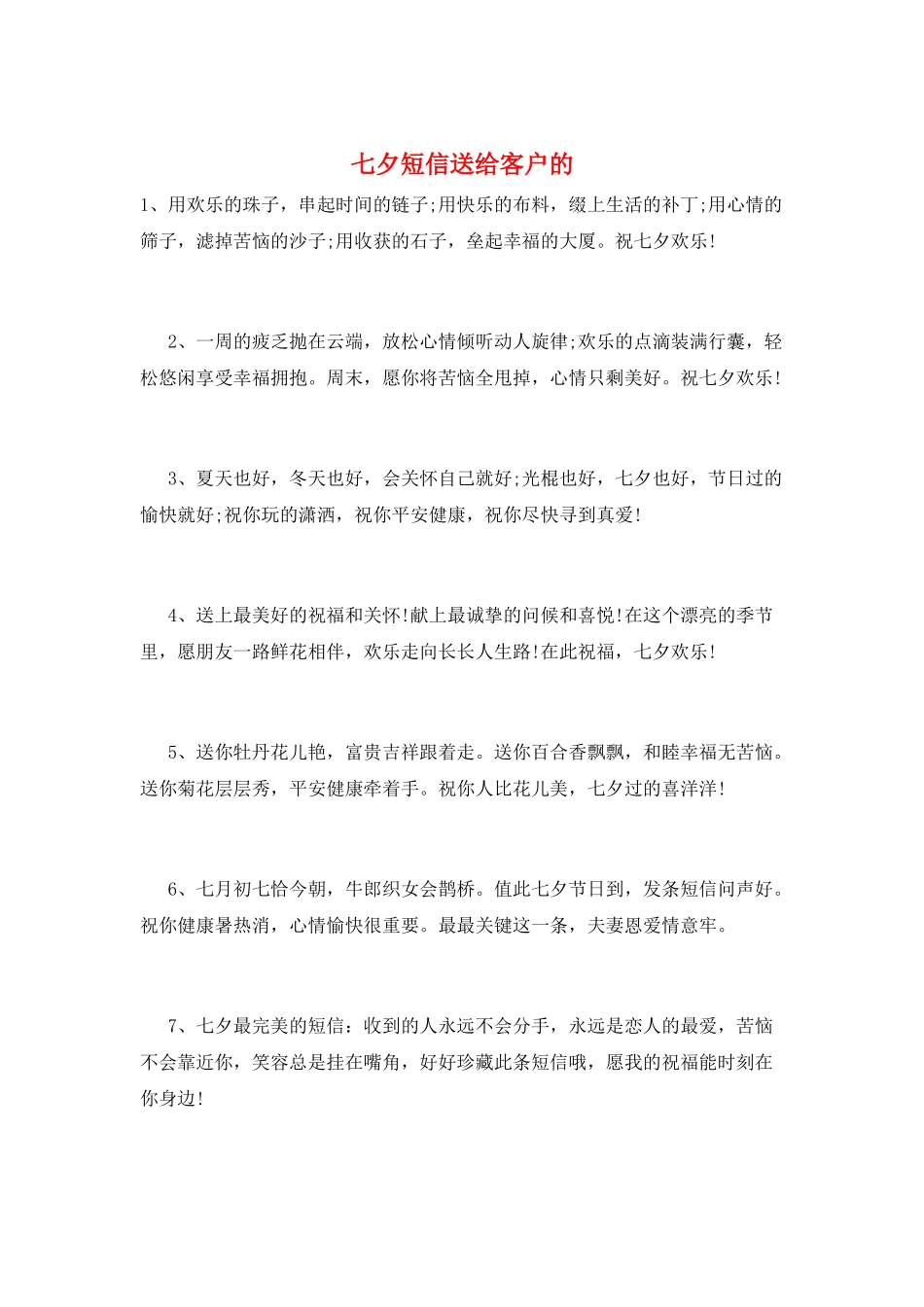 七夕短信送给客户的

1、用欢乐的珠子，串起时间的链子;用快乐的布料，缀上生活的补丁;用心情的筛子，滤掉苦恼的沙子;用收获的石子，垒起幸福的大厦。祝七夕欢乐!

2、一周的疲乏抛在云端，放松心情倾听动人旋律;欢乐的点滴装满行囊，轻松悠闲享受幸福拥抱。周末，愿你将苦恼全甩掉，心情只剩美好。祝七夕欢乐!

3、夏天也好，冬天也好，会关怀自己就好;光棍也好，七夕也好，节日过的愉快就好;祝你玩的潇洒，祝你平安健康，祝你尽快寻到真爱!

4、送上最美好的祝福和关怀!献上最诚挚的问候和喜悦!在这个漂亮的季节里，愿朋友一路鲜花相伴，欢乐走向长长人生路!在此祝福，七夕欢乐!

5、送你牡丹花儿艳，富贵吉祥跟着走。送你百合香飘飘，和睦幸福无苦恼。送你菊花层层秀，平安健康牵着手。祝你人比花儿美，七夕过的喜洋洋!

6、七月初七恰今朝，牛郎织女会鹊桥。值此七夕节日到，发条短信问声好。祝你健康暑热消，心情愉快很重要。最最关键这一条，夫妻恩爱情意牢。

7、七夕最完美的短信：收到的人永远不会分手，永远是恋人的最爱，苦恼不会靠近你，笑容总是挂在嘴角，好好珍藏此条短信哦，愿我的祝福能时刻在你身边!